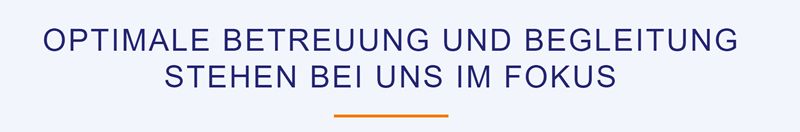 OPTIMALE BETREUUNG UND BEGLEITUNG STEHEN BEI UNS IM FOKUS